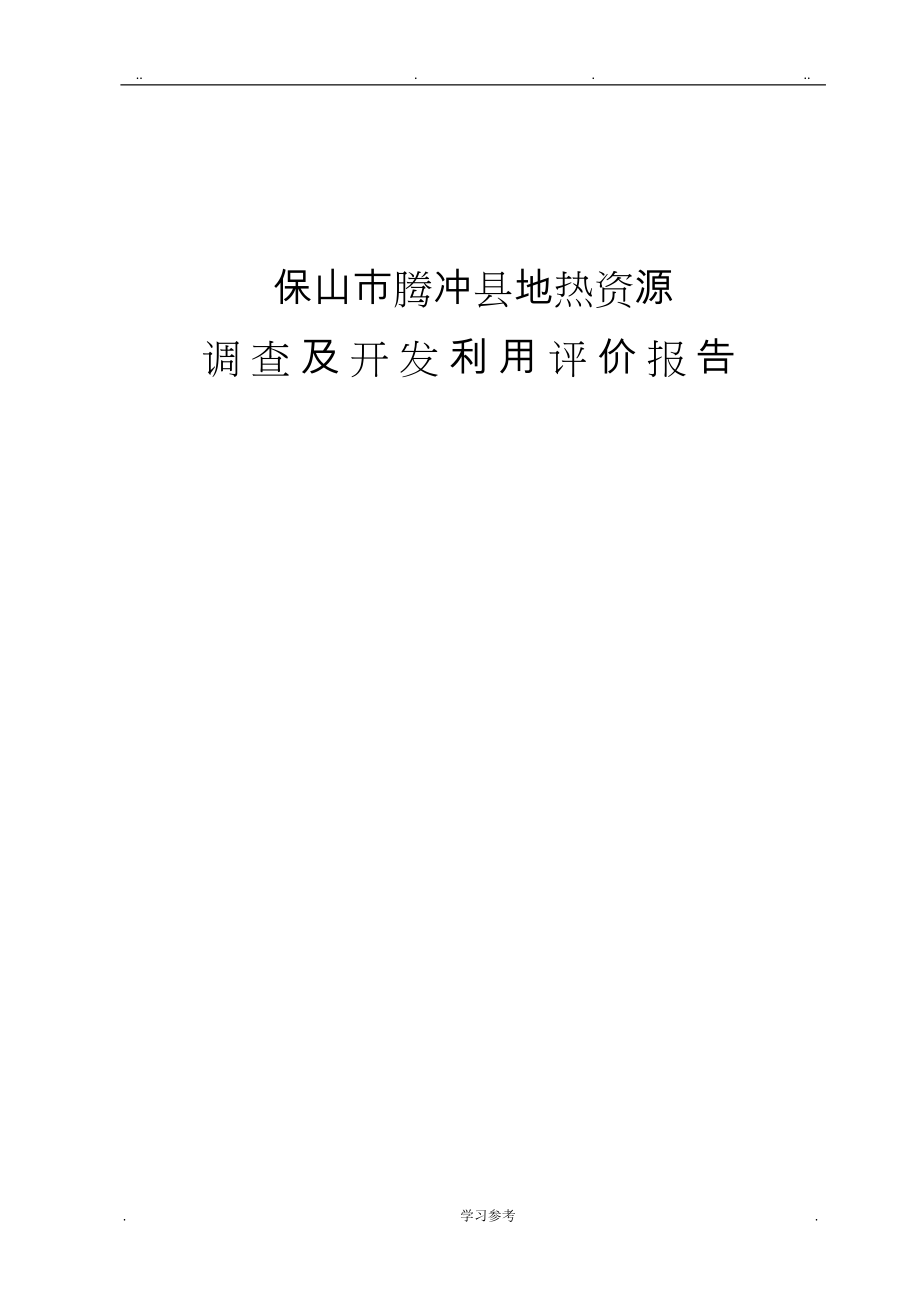 .. . . ..

保山市腾冲县地热资源

调查及开发利用评价报告

. 学习参考 .